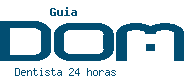 Guia
DOM
Dentista 24 horas